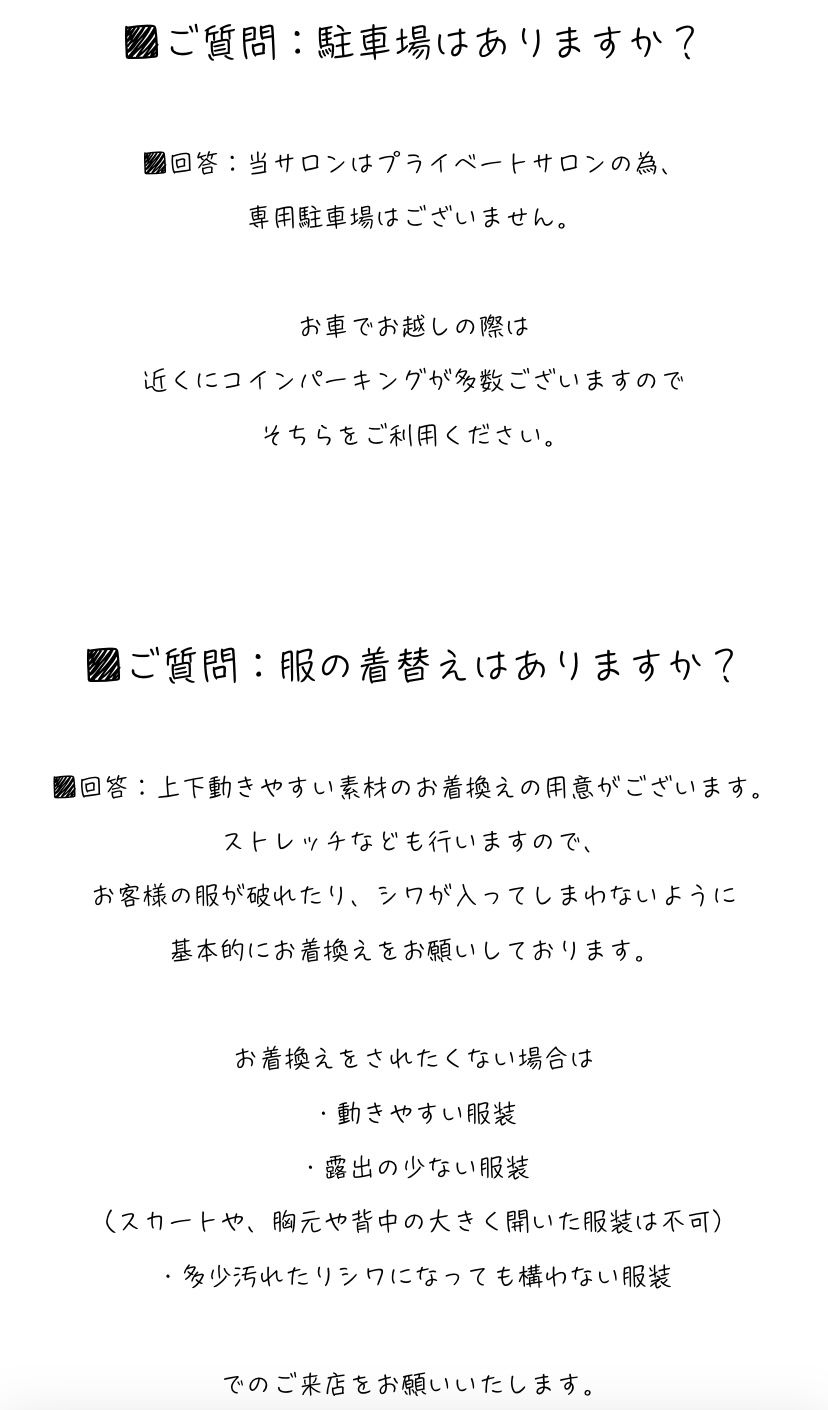 ▨ご質問：駐車場はありますか？

▨回答：当サロンはプライベートサロンの為、
専用駐車場はございません。

お車でお越しの際は
近くにコインパーキングが多数ございますので
そちらをご利用ください。

▨ご質問：服の着替えはありますか？

▨回答：上下動きやすい素材のお着換えの用意がございます。
ストレッチなども行いますので、
お客様の服が破れたり、シワが入ってしまわないように
基本的にお着換えをお願いしております。

お着換えをされたくない場合は
・動きやすい服装
・露出の少ない服装
（スカートや、胸元や背中の大きく開いた服装は不可）
・多少汚れたりシワになっても構わない服装

でのご来店をお願いいたします。